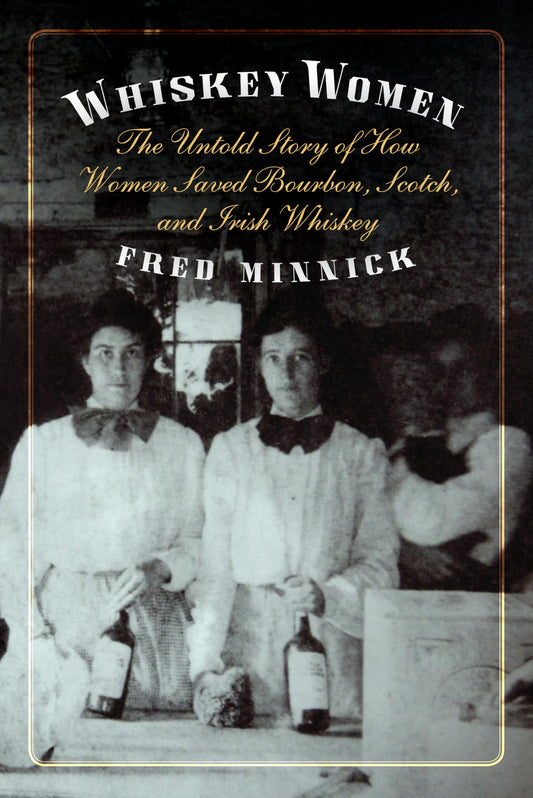 WHISKEY WOMEN

The Untold Story of How Women Saved Bourbon, Scotch, and Irish Whiskey

FRED MINNICK